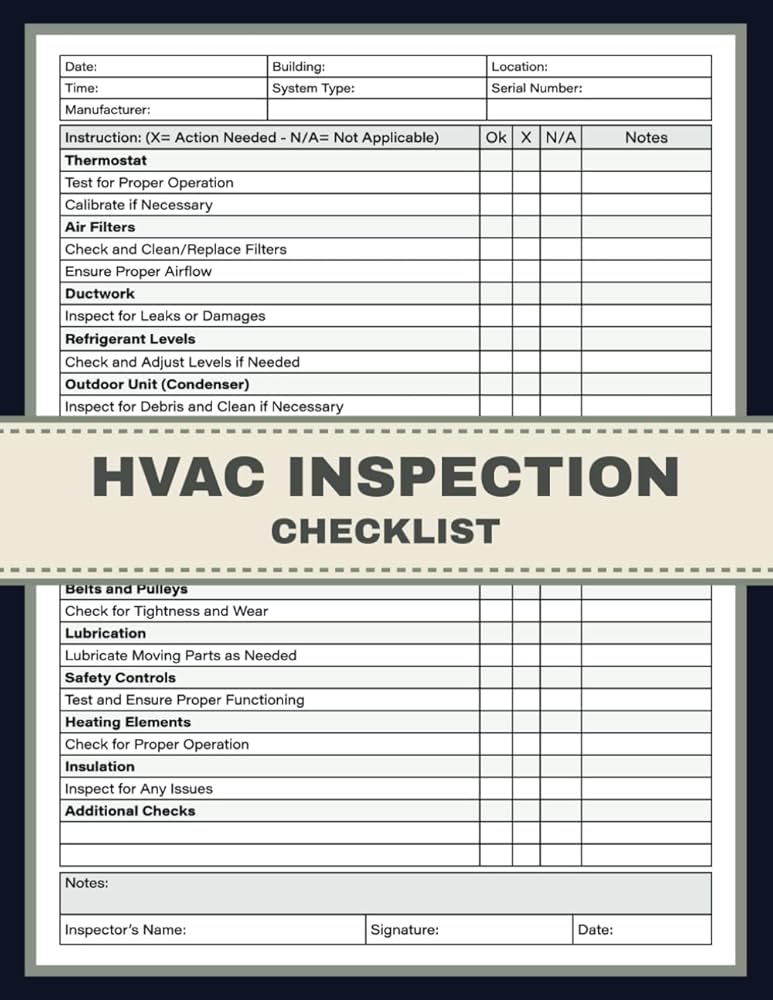 | Date: | Building: | Location: |
|---|---|---|
| Time: | System Type: | Serial Number: |
| Manufacturer: | | |

| Instruction: (X= Action Needed - N/A= Not Applicable) | Ok | X | N/A | Notes |
|---|---|---|---|---|
| **Thermostat** | | | | |
| Test for Proper Operation | | | | |
| Calibrate if Necessary | | | | |
| **Air Filters** | | | | |
| Check and Clean/Replace Filters | | | | |
| Ensure Proper Airflow | | | | |
| **Ductwork** | | | | |
| Inspect for Leaks or Damages | | | | |
| **Refrigerant Levels** | | | | |
| Check and Adjust Levels if Needed | | | | |
| **Outdoor Unit (Condenser)** | | | | |
| Inspect for Debris and Clean if Necessary | | | | |

HVAC INSPECTION
CHECKLIST

| | | | | |
|---|---|---|---|---|
| **Belts and Pulleys** | | | | |
| Check for Tightness and Wear | | | | |
| **Lubrication** | | | | |
| Lubricate Moving Parts as Needed | | | | |
| **Safety Controls** | | | | |
| Test and Ensure Proper Functioning | | | | |
| **Heating Elements** | | | | |
| Check for Proper Operation | | | | |
| **Insulation** | | | | |
| Inspect for Any Issues | | | | |
| **Additional Checks** | | | | |
| | | | | |
| | | | | |

Notes:

| Inspector's Name: | Signature: | Date: |
|---|---|---|